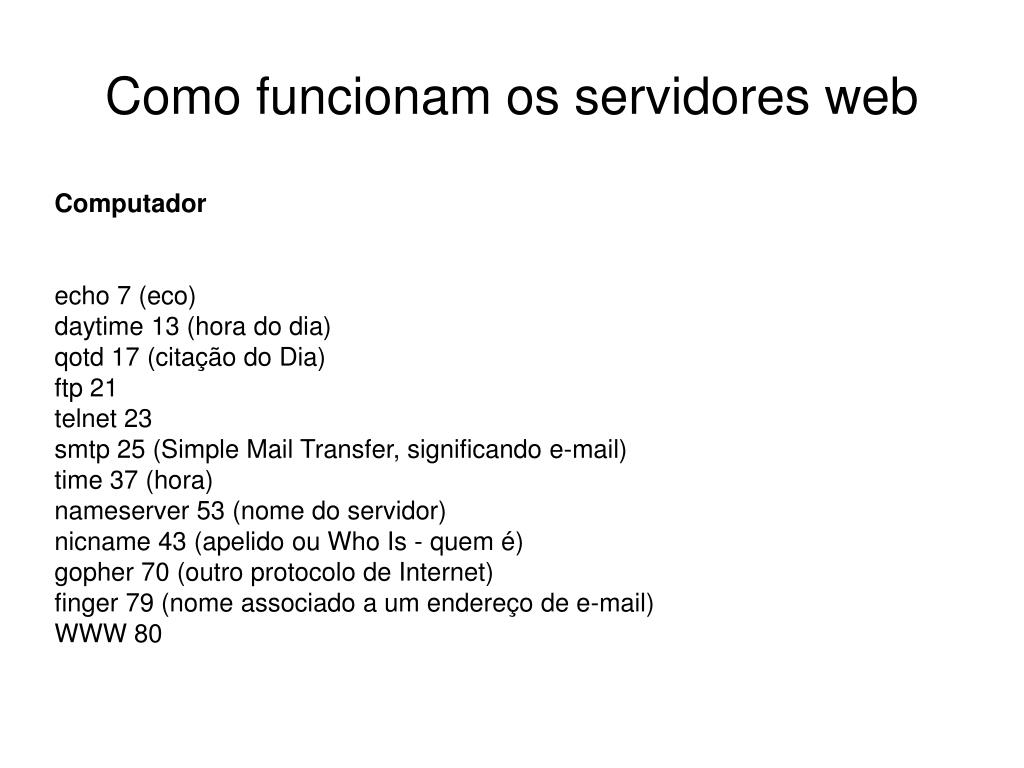 Como funcionam os servidores web

Computador

echo 7 (eco)
daytime 13 (hora do dia)
qotd 17 (citação do Dia)
ftp 21
telnet 23
smtp 25 (Simple Mail Transfer, significando e-mail)
time 37 (hora)
nameserver 53 (nome do servidor)
nicname 43 (apelido ou Who Is - quem é)
gopher 70 (outro protocolo de Internet)
finger 79 (nome associado a um endereço de e-mail)
WWW 80